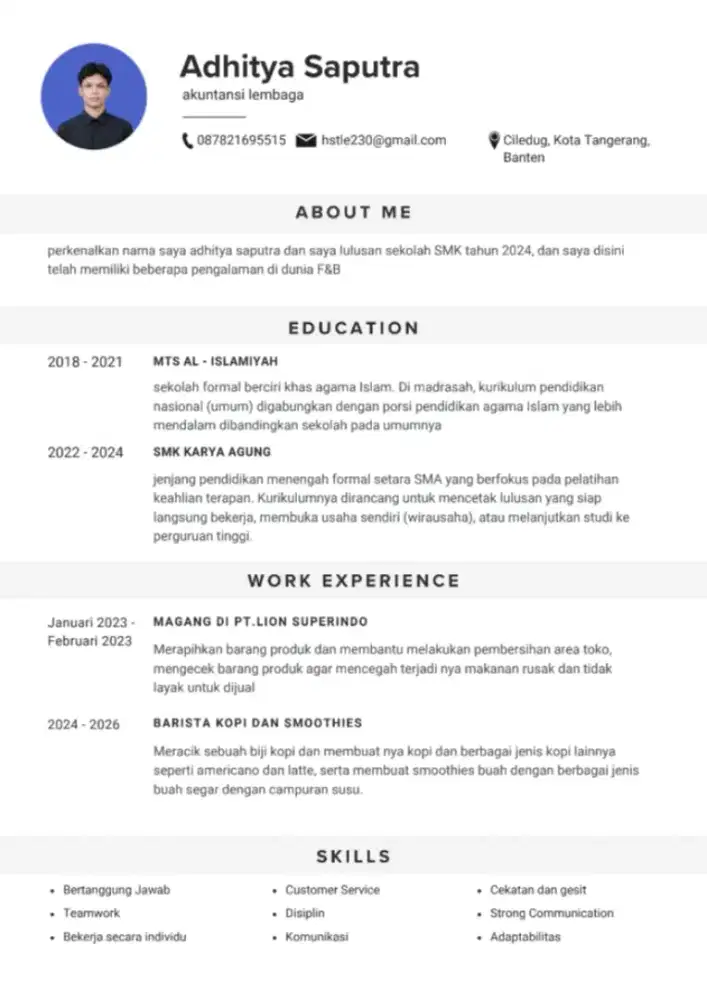 Adhitya Saputra
akuntansi lembaga

087821695515 hstle230@gmail.com Ciledug, Kota Tangerang, Banten

ABOUT ME

perkenalkan nama saya adhitya saputra dan saya lulusan sekolah SMK tahun 2024, dan saya disini telah memiliki beberapa pengalaman di dunia F&B

EDUCATION

2018 - 2021
MTS AL - ISLAMIYAH
sekolah formal berciri khas agama Islam. Di madrasah, kurikulum pendidikan nasional (umum) digabungkan dengan porsi pendidikan agama Islam yang lebih mendalam dibandingkan sekolah pada umumnya

2022 - 2024
SMK KARYA AGUNG
jenjang pendidikan menengah formal setara SMA yang berfokus pada pelatihan keahlian terapan. Kurikulumnya dirancang untuk mencetak lulusan yang siap langsung bekerja, membuka usaha sendiri (wirausaha), atau melanjutkan studi ke perguruan tinggi.

WORK EXPERIENCE

Januari 2023 - Februari 2023
MAGANG DI PT.LION SUPERINDO
Merapihkan barang produk dan membantu melakukan pembersihan area toko, mengecek barang produk agar mencegah terjadi nya makanan rusak dan tidak layak untuk dijual

2024 - 2026
BARISTA KOPI DAN SMOOTHIES
Meracik sebuah biji kopi dan membuat nya kopi dan berbagai jenis kopi lainnya seperti americano dan latte, serta membuat smoothies buah dengan berbagai jenis buah segar dengan campuran susu.

SKILLS

• Bertanggung Jawab
• Teamwork
• Bekerja secara individu

• Customer Service
• Disiplin
• Komunikasi

• Cekatan dan gesit
• Strong Communication
• Adaptabilitas